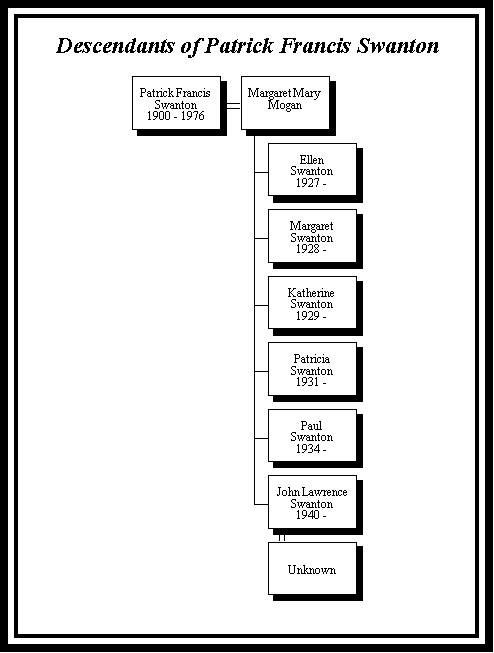 Descendants of Patrick Francis Swanton

Patrick Francis Swanton 1900 - 1976

Margaret Mary Mogan

Ellen Swanton 1927 -

Margaret Swanton 1928 -

Katherine Swanton 1929 -

Patricia Swanton 1931 -

Paul Swanton 1934 -

John Lawrence Swanton 1940 -

Unknown